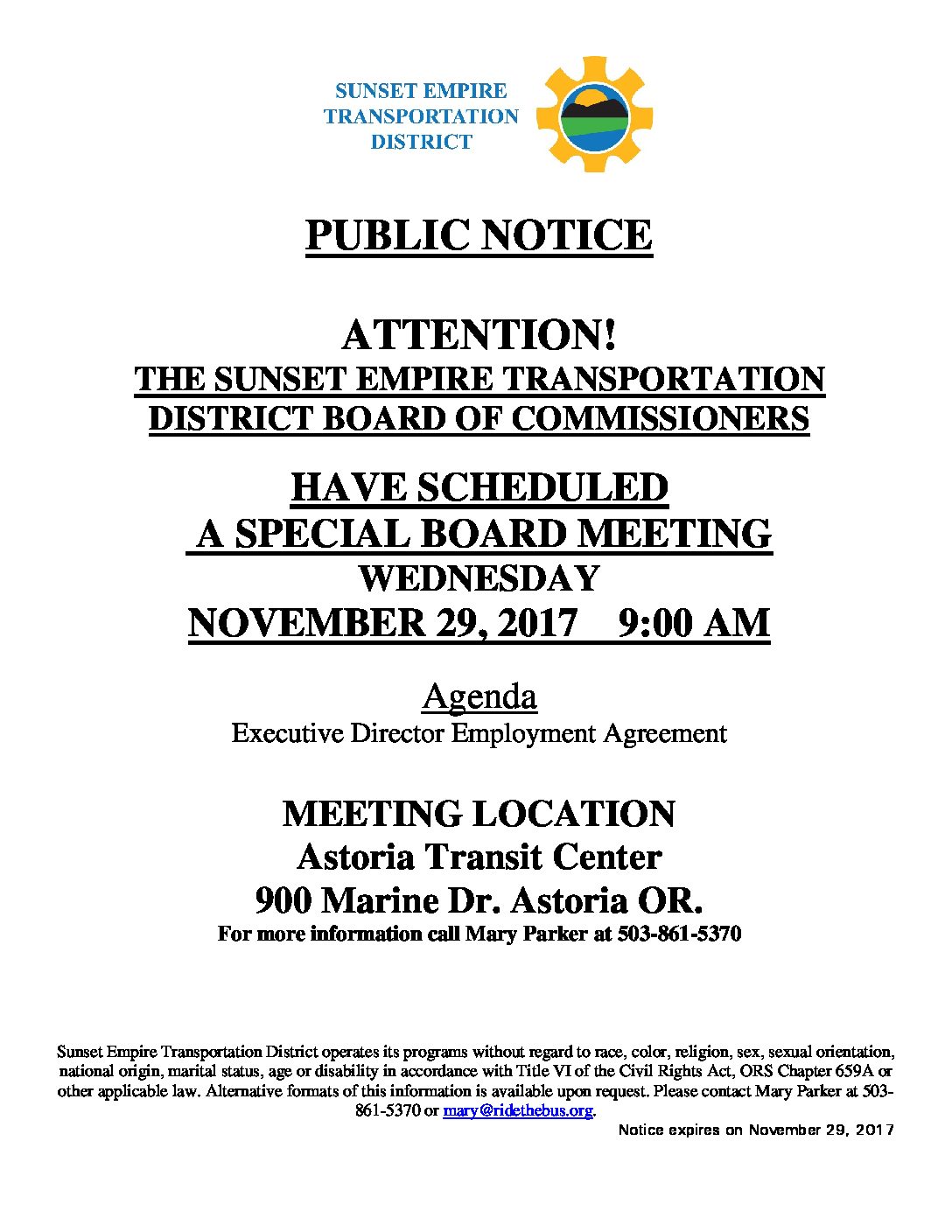 SUNSET EMPIRE TRANSPORTATION DISTRICT

PUBLIC NOTICE

ATTENTION!
THE SUNSET EMPIRE TRANSPORTATION DISTRICT BOARD OF COMMISSIONERS

HAVE SCHEDULED
A SPECIAL BOARD MEETING
WEDNESDAY
NOVEMBER 29, 2017 9:00 AM

Agenda
Executive Director Employment Agreement

MEETING LOCATION
Astoria Transit Center
900 Marine Dr. Astoria OR.
For more information call Mary Parker at 503-861-5370

Sunset Empire Transportation District operates its programs without regard to race, color, religion, sex, sexual orientation, national origin, marital status, age or disability in accordance with Title VI of the Civil Rights Act, ORS Chapter 659A or other applicable law. Alternative formats of this information is available upon request. Please contact Mary Parker at 503-861-5370 or mary@ridethebus.org.

Notice expires on November 29, 2017